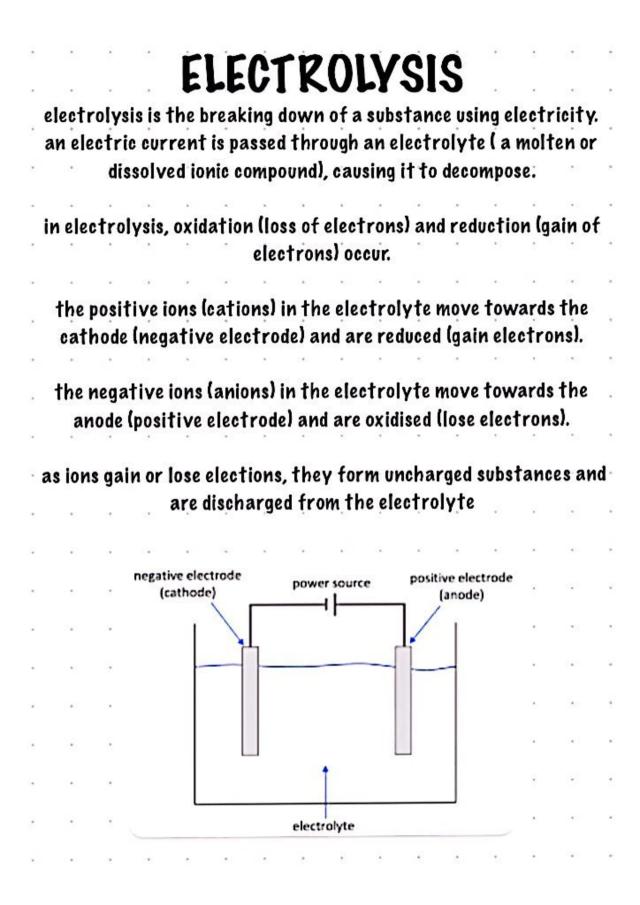 ELECTROLYSIS

electrolysis is the breaking down of a substance using electricity. an electric current is passed through an electrolyte ( a molten or dissolved ionic compound), causing it to decompose.

in electrolysis, oxidation (loss of electrons) and reduction (gain of electrons) occur.

the positive ions (cations) in the electrolyte move towards the cathode (negative electrode) and are reduced (gain electrons).

the negative ions (anions) in the electrolyte move towards the anode (positive electrode) and are oxidised (lose electrons).

as ions gain or lose elections, they form uncharged substances and are discharged from the electrolyte

negative electrode (cathode)

power source

positive electrode (anode)

electrolyte